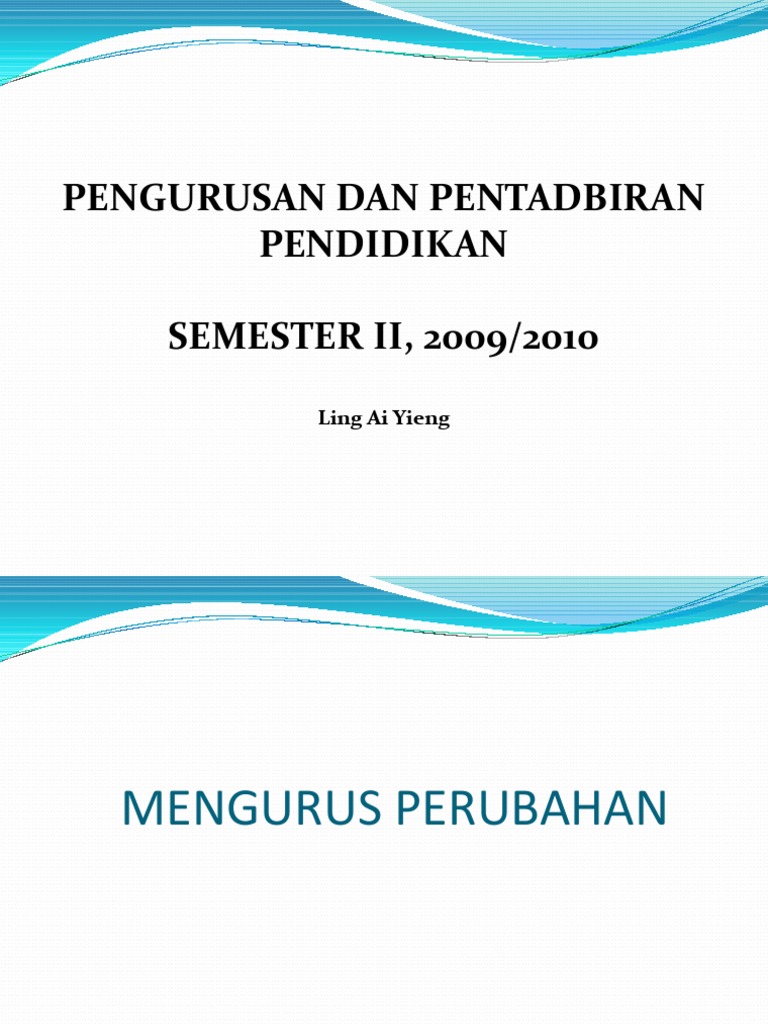 PENGURUSAN DAN PENTADBIRAN PENDIDIKAN

SEMESTER II, 2009/2010

Ling Ai Yieng

MENGURUS PERUBAHAN